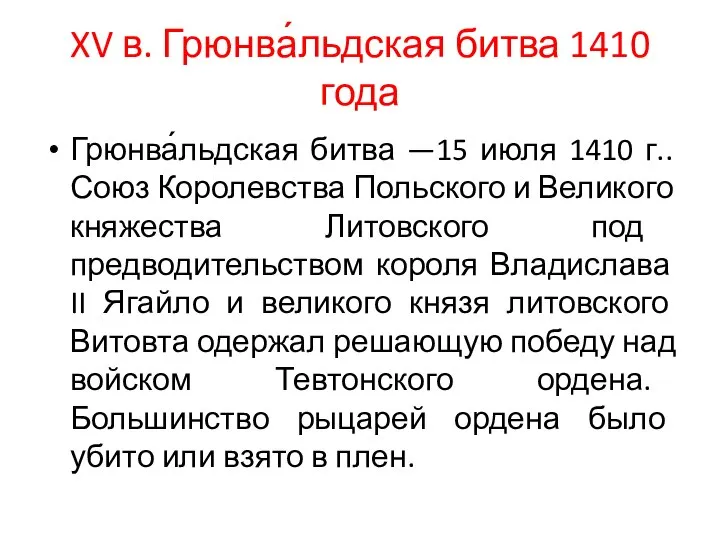 XV в. Грюнва́льдская битва 1410 года

• Грюнва́льдская битва —15 июля 1410 г.. Союз Королевства Польского и Великого княжества Литовского под предводительством короля Владислава II Ягайло и великого князя литовского Витовта одержал решающую победу над войском Тевтонского ордена. Большинство рыцарей ордена было убито или взято в плен.